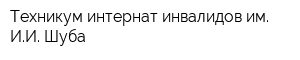 Техникум интернат инвалидов им. И.И. Шуба